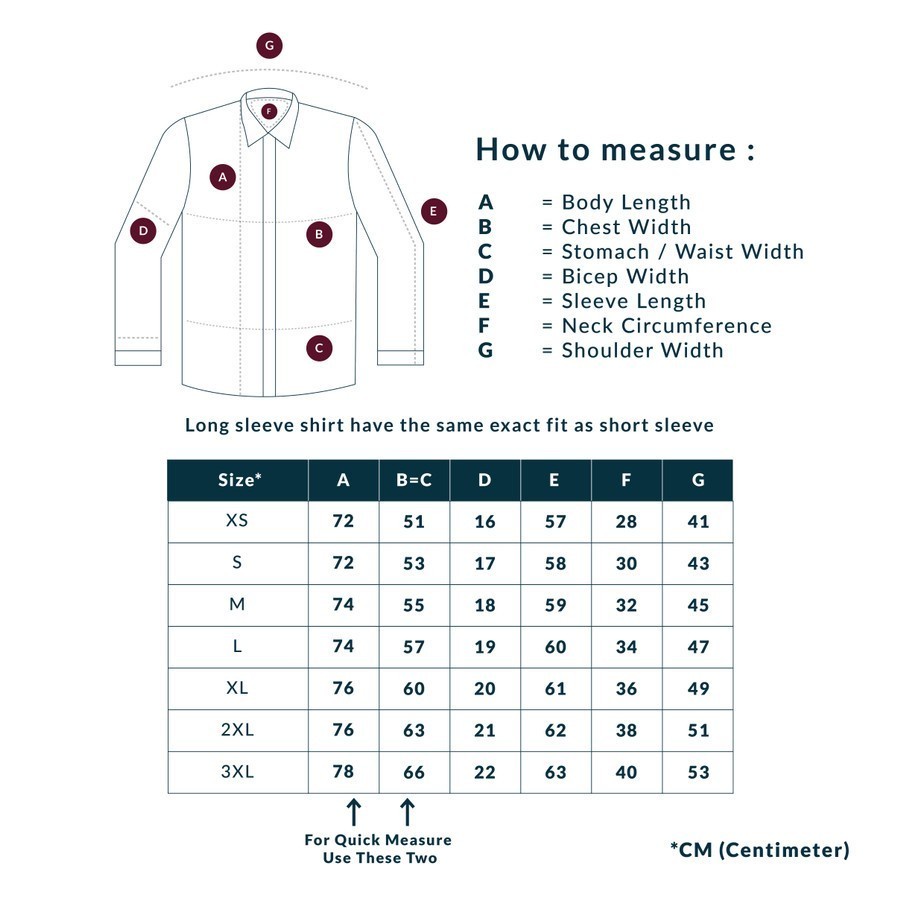 G

F

A

E

D

B

C

How to measure :

A = Body Length
B = Chest Width
C = Stomach / Waist Width
D = Bicep Width
E = Sleeve Length
F = Neck Circumference
G = Shoulder Width

Long sleeve shirt have the same exact fit as short sleeve

| Size* | A | B=C | D | E | F | G |
|---|---|---|---|---|---|---|
| XS | 72 | 51 | 16 | 57 | 28 | 41 |
| S | 72 | 53 | 17 | 58 | 30 | 43 |
| M | 74 | 55 | 18 | 59 | 32 | 45 |
| L | 74 | 57 | 19 | 60 | 34 | 47 |
| XL | 76 | 60 | 20 | 61 | 36 | 49 |
| 2XL | 76 | 63 | 21 | 62 | 38 | 51 |
| 3XL | 78 | 66 | 22 | 63 | 40 | 53 |

For Quick Measure
Use These Two

*CM (Centimeter)